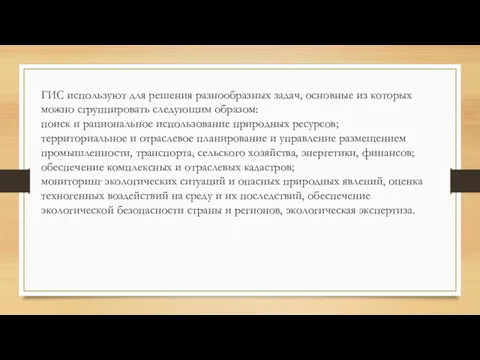 ГИС используют для решения разнообразных задач, основные из которых можно сгруппировать следующим образом:
поиск и рациональное использование природных ресурсов;
территориальное и отраслевое планирование и управление размещением промышленности, транспорта, сельского хозяйства, энергетики, финансов;
обеспечение комплексных и отраслевых кадастров;
мониторинг экологических ситуаций и опасных природных явлений, оценка техногенных воздействий на среду и их последствий, обеспечение экологической безопасности страны и регионов, экологическая экспертиза.